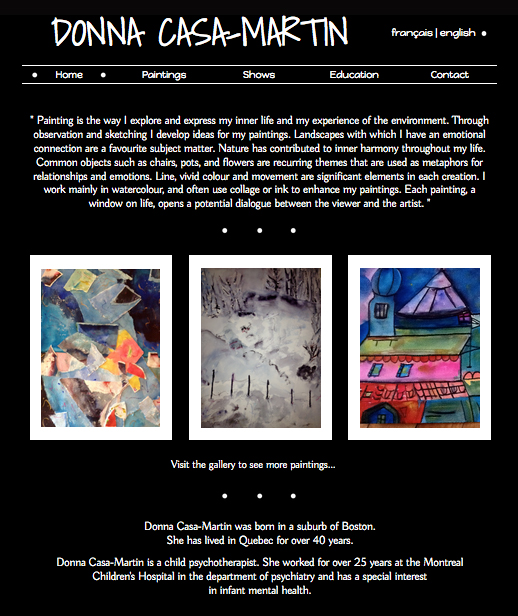 DONNA CASA-MARTIN

français | english •

• Home • Paintings Shows Education Contact

" Painting is the way I explore and express my inner life and my experience of the environment. Through observation and sketching I develop ideas for my paintings. Landscapes with which I have an emotional connection are a favourite subject matter. Nature has contributed to inner harmony throughout my life. Common objects such as chairs, pots, and flowers are recurring themes that are used as metaphors for relationships and emotions. Line, vivid colour and movement are significant elements in each creation. I work mainly in watercolour, and often use collage or ink to enhance my paintings. Each painting, a window on life, opens a potential dialogue between the viewer and the artist. "

• • •

Visit the gallery to see more paintings...

• • •

Donna Casa-Martin was born in a suburb of Boston.
She has lived in Quebec for over 40 years.

Donna Casa-Martin is a child psychotherapist. She worked for over 25 years at the Montreal Children's Hospital in the department of psychiatry and has a special interest in infant mental health.